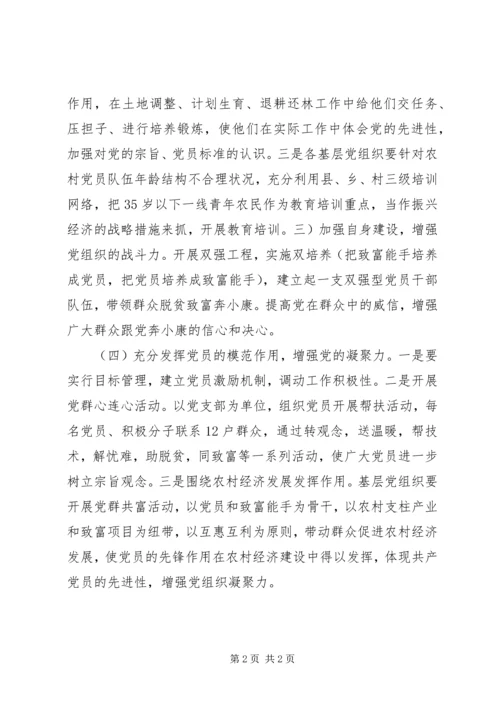 作用，在土地调整、计划生育、退耕还林工作中给他们交任务、压担子、进行培养锻炼，使他们在实际工作中体会党的先进性，加强对党的宗旨、党员标准的认识。三是各基层党组织要针对农村党员队伍年龄结构不合理状况，充分利用县、乡、村三级培训网络，把35岁以下一线青年农民作为教育培训重点，当作振兴经济的战略措施来抓，开展教育培训。三）加强自身建设，增强党组织的战斗力。开展双强工程，实施双培养（把致富能手培养成党员，把党员培养成致富能手），建立起一支双强型党员干部队伍，带领群众脱贫致富奔小康。提高党在群众中的威信，增强广大群众跟党奔小康的信心和决心。

（四）充分发挥党员的模范作用，增强党的凝聚力。一是要实行目标管理，建立党员激励机制，调动工作积极性。二是开展党群心连心活动。以党支部为单位，组织党员开展帮扶活动，每名党员、积极分子联系12户群众，通过转观念，送温暖，帮技术，解忧难，助脱贫，同致富等一系列活动，使广大党员进一步树立宗旨观念。三是围绕农村经济发展发挥作用。基层党组织要开展党群共富活动，以党员和致富能手为骨干，以农村支柱产业和致富项目为纽带，以互惠互利为原则，带动群众促进农村经济发展，使党员的先锋作用在农村经济建设中得以发挥，体现共产党员的先进性，增强党组织凝聚力。

第2页 共2页